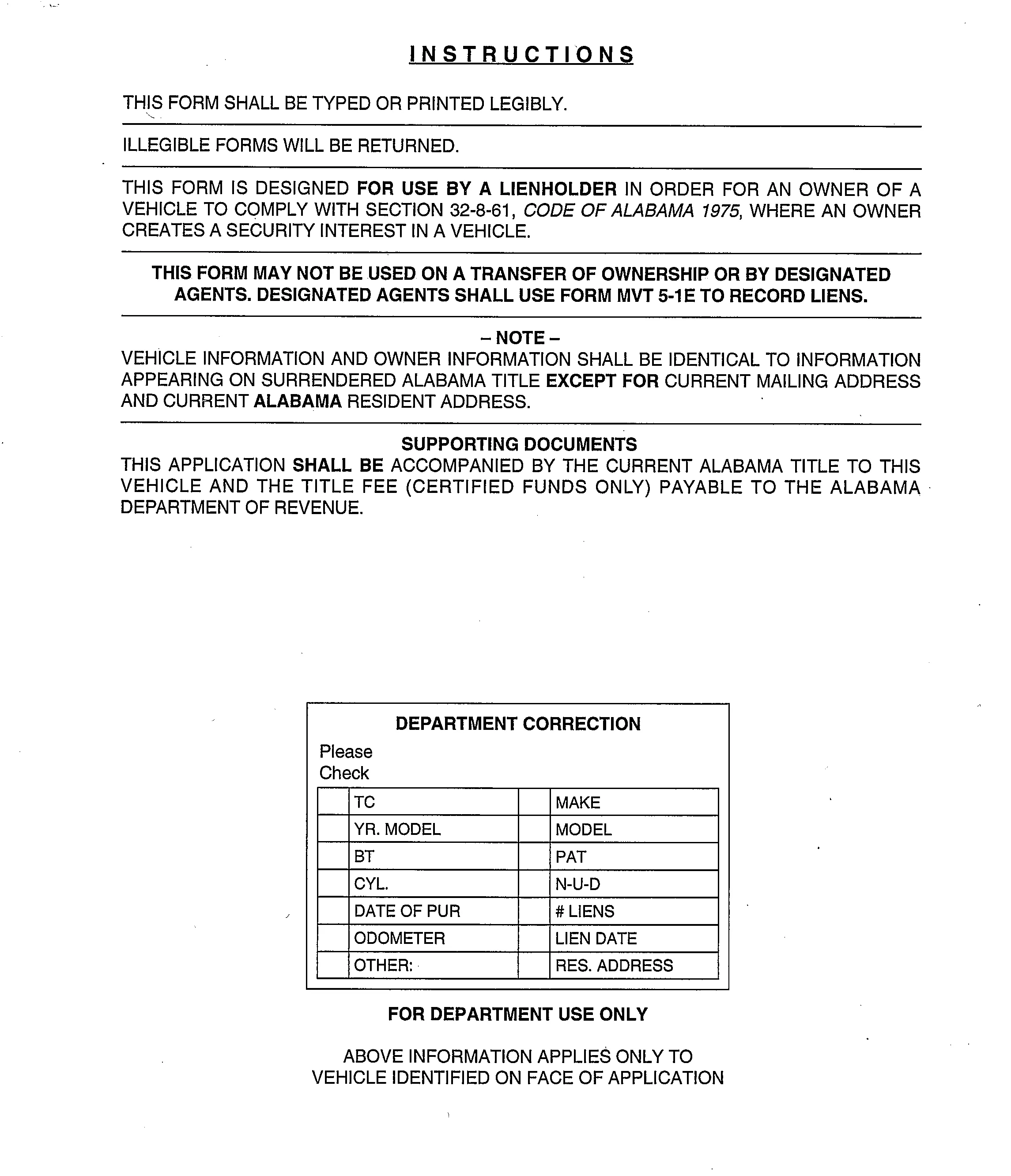 INSTRUCTIONS

THIS FORM SHALL BE TYPED OR PRINTED LEGIBLY.

ILLEGIBLE FORMS WILL BE RETURNED.

THIS FORM IS DESIGNED FOR USE BY A LIENHOLDER IN ORDER FOR AN OWNER OF A VEHICLE TO COMPLY WITH SECTION 32-8-61, CODE OF ALABAMA 1975, WHERE AN OWNER CREATES A SECURITY INTEREST IN A VEHICLE.

THIS FORM MAY NOT BE USED ON A TRANSFER OF OWNERSHIP OR BY DESIGNATED AGENTS. DESIGNATED AGENTS SHALL USE FORM MVT 5-1E TO RECORD LIENS.

– NOTE –
VEHICLE INFORMATION AND OWNER INFORMATION SHALL BE IDENTICAL TO INFORMATION APPEARING ON SURRENDERED ALABAMA TITLE EXCEPT FOR CURRENT MAILING ADDRESS AND CURRENT ALABAMA RESIDENT ADDRESS.

SUPPORTING DOCUMENTS
THIS APPLICATION SHALL BE ACCOMPANIED BY THE CURRENT ALABAMA TITLE TO THIS VEHICLE AND THE TITLE FEE (CERTIFIED FUNDS ONLY) PAYABLE TO THE ALABAMA DEPARTMENT OF REVENUE.

DEPARTMENT CORRECTION
Please Check

| | TC | | MAKE |
|---|---|---|---|
| | YR. MODEL | | MODEL |
| | BT | | PAT |
| | CYL. | | N-U-D |
| | DATE OF PUR | | # LIENS |
| | ODOMETER | | LIEN DATE |
| | OTHER: | | RES. ADDRESS |

FOR DEPARTMENT USE ONLY

ABOVE INFORMATION APPLIES ONLY TO VEHICLE IDENTIFIED ON FACE OF APPLICATION